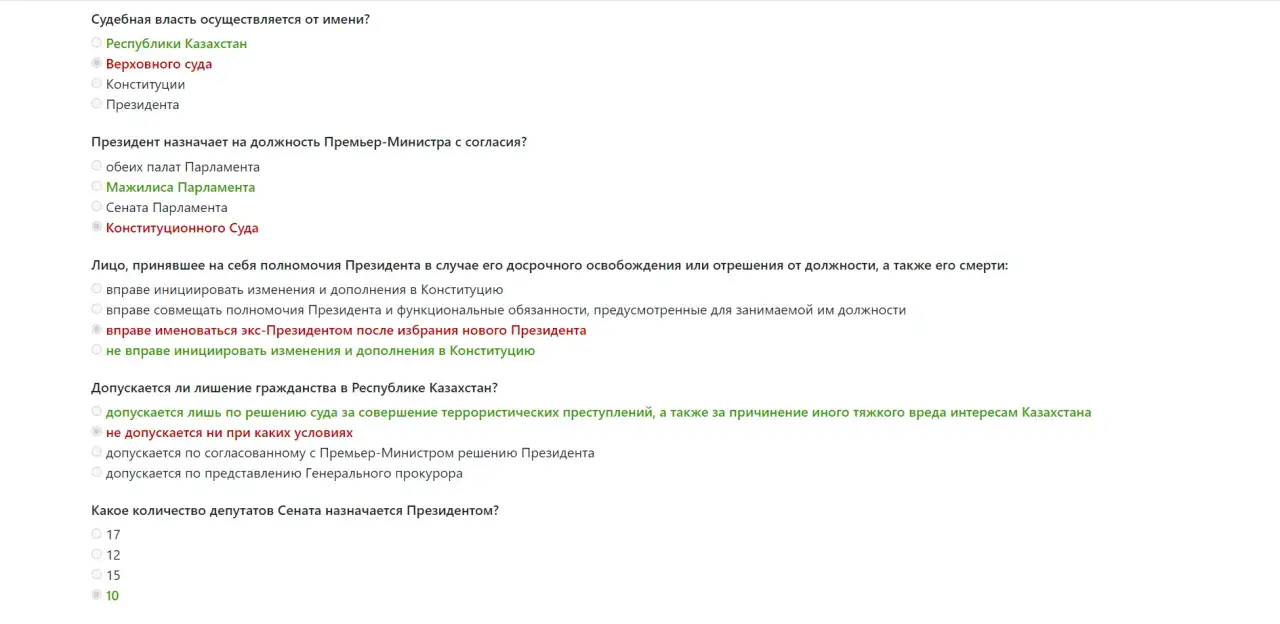 Судебная власть осуществляется от имени?

Республики Казахстан
Верховного суда
Конституции
Президента

Президент назначает на должность Премьер-Министра с согласия?

обеих палат Парламента
Мажилиса Парламента
Сената Парламента
Конституционного Суда

Лицо, принявшее на себя полномочия Президента в случае его досрочного освобождения или отрешения от должности, а также его смерти:

вправе инициировать изменения и дополнения в Конституцию
вправе совмещать полномочия Президента и функциональные обязанности, предусмотренные для занимаемой им должности
вправе именоваться экс-Президентом после избрания нового Президента
не вправе инициировать изменения и дополнения в Конституцию

Допускается ли лишение гражданства в Республике Казахстан?

допускается лишь по решению суда за совершение террористических преступлений, а также за причинение иного тяжкого вреда интересам Казахстана
не допускается ни при каких условиях
допускается по согласованному с Премьер-Министром решению Президента
допускается по представлению Генерального прокурора

Какое количество депутатов Сената назначается Президентом?

17
12
15
10